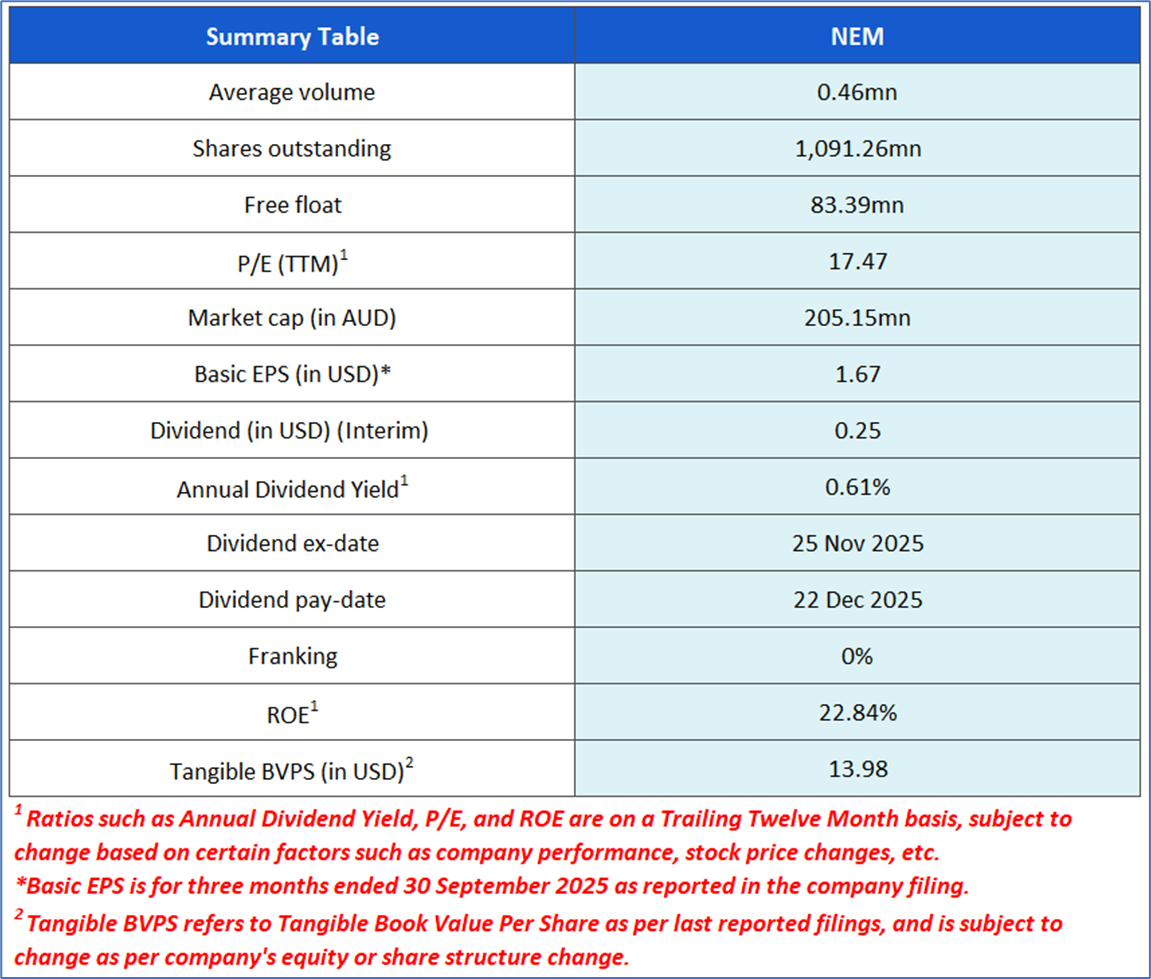 | Summary Table | NEM |
|---|---|
| Average volume | 0.46mn |
| Shares outstanding | 1,091.26mn |
| Free float | 83.39mn |
| P/E (TTM)$^1$ | 17.47 |
| Market cap (in AUD) | 205.15mn |
| Basic EPS (in USD)* | 1.67 |
| Dividend (in USD) (Interim) | 0.25 |
| Annual Dividend Yield$^1$ | 0.61% |
| Dividend ex-date | 25 Nov 2025 |
| Dividend pay-date | 22 Dec 2025 |
| Franking | 0% |
| ROE$^1$ | 22.84% |
| Tangible BVPS (in USD)$^2$ | 13.98 |

$^1$ Ratios such as Annual Dividend Yield, P/E, and ROE are on a Trailing Twelve Month basis, subject to change based on certain factors such as company performance, stock price changes, etc.
*Basic EPS is for three months ended 30 September 2025 as reported in the company filing.
$^2$ Tangible BVPS refers to Tangible Book Value Per Share as per last reported filings, and is subject to change as per company's equity or share structure change.